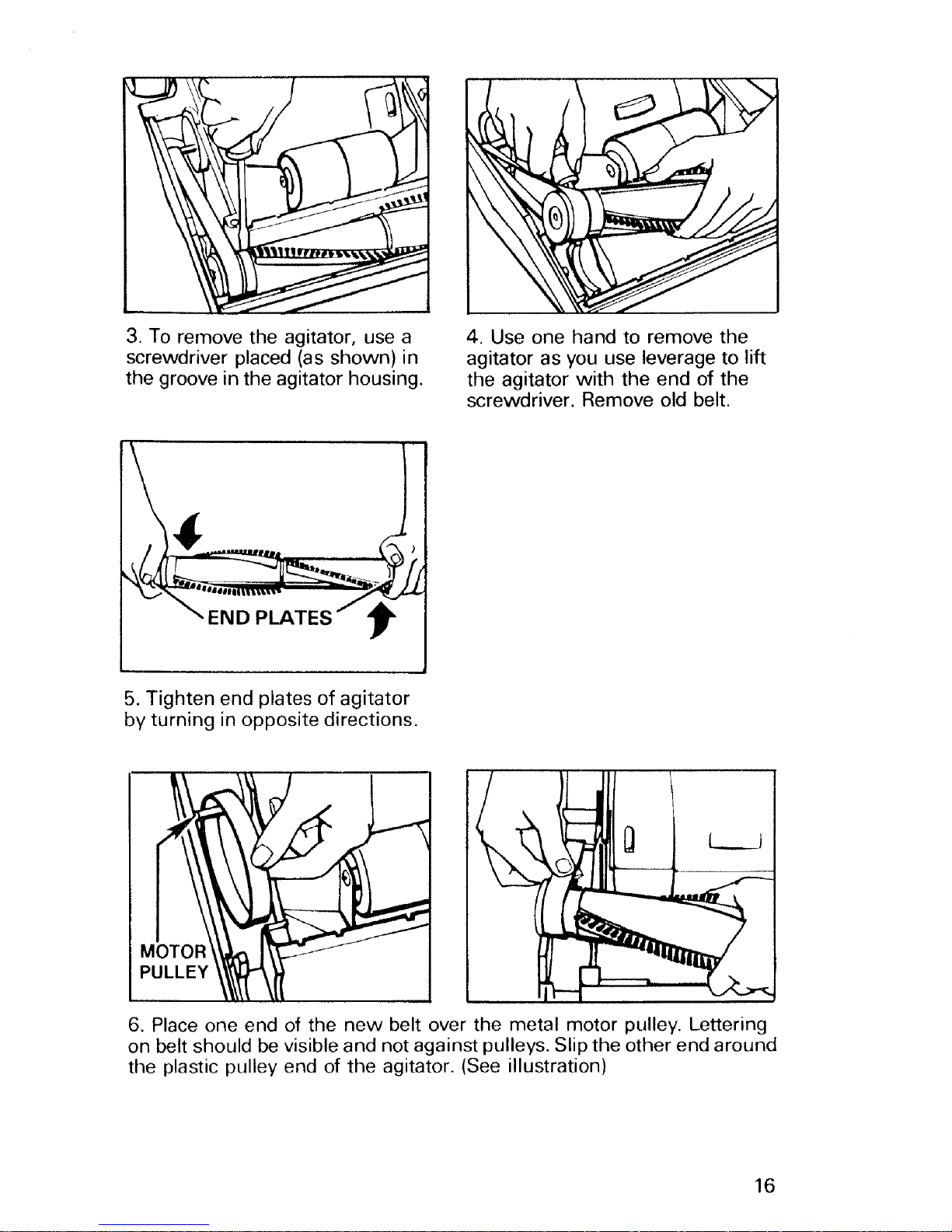 3. To remove the agitator, use a screwdriver placed (as shown) in the groove in the agitator housing.

4. Use one hand to remove the agitator as you use leverage to lift the agitator with the end of the screwdriver. Remove old belt.

END PLATES

5. Tighten end plates of agitator by turning in opposite directions.

MOTOR PULLEY

6. Place one end of the new belt over the metal motor pulley. Lettering on belt should be visible and not against pulleys. Slip the other end around the plastic pulley end of the agitator. (See illustration)

16